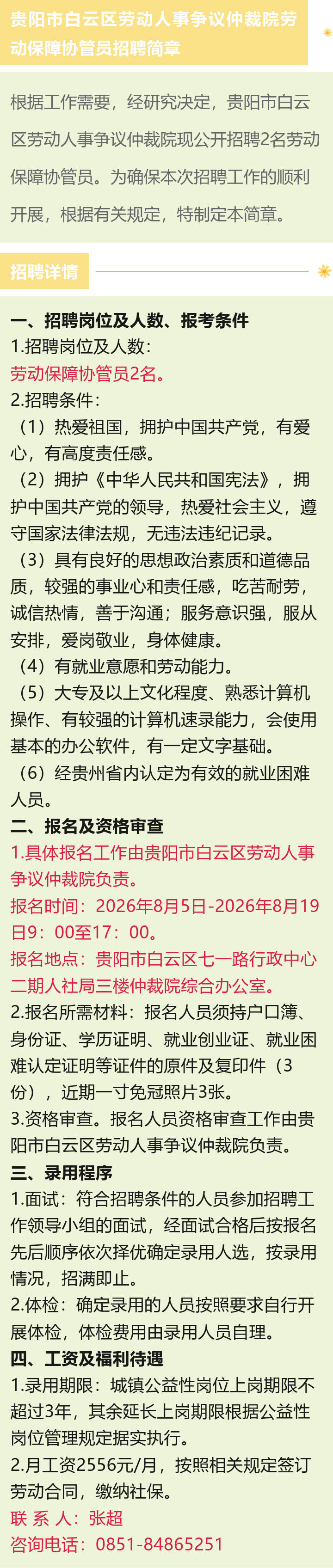 贵阳市白云区劳动人事争议仲裁院劳动保障协管员招聘简章

根据工作需要，经研究决定，贵阳市白云区劳动人事争议仲裁院现公开招聘2名劳动保障协管员。为确保本次招聘工作的顺利开展，根据有关规定，特制定本简章。

招聘详情

一、招聘岗位及人数、报考条件

1.招聘岗位及人数：

劳动保障协管员2名。

2.招聘条件：

（1）热爱祖国，拥护中国共产党，有爱心，有高度责任感。

（2）拥护《中华人民共和国宪法》，拥护中国共产党的领导，热爱社会主义，遵守国家法律法规，无违法违纪记录。

（3）具有良好的思想政治素质和道德品质，较强的事业心和责任感，吃苦耐劳，诚信热情，善于沟通；服务意识强，服从安排，爱岗敬业，身体健康。

（4）有就业意愿和劳动能力。

（5）大专及以上文化程度、熟悉计算机操作、有较强的计算机速录能力，会使用基本的办公软件，有一定文字基础。

（6）经贵州省内认定为有效的就业困难人员。

二、报名及资格审查

1.具体报名工作由贵阳市白云区劳动人事争议仲裁院负责。

报名时间：2026年8月5日-2026年8月19日9：00至17：00。

报名地点：贵阳市白云区七一路行政中心二期人社局三楼仲裁院综合办公室。

2.报名所需材料：报名人员须持户口簿、身份证、学历证明、就业创业证、就业困难认定证明等证件的原件及复印件（3份），近期一寸免冠照片3张。

3.资格审查。报名人员资格审查工作由贵阳市白云区劳动人事争议仲裁院负责。

三、录用程序

1.面试：符合招聘条件的人员参加招聘工作领导小组的面试，经面试合格后按报名先后顺序依次择优确定录用人选，按录用情况，招满即止。

2.体检：确定录用的人员按照要求自行开展体检，体检费用由录用人员自理。

四、工资及福利待遇

1.录用期限：城镇公益性岗位上岗期限不超过3年，其余延长上岗期限根据公益性岗位管理规定据实执行。

2.月工资2556元/月，按照相关规定签订劳动合同，缴纳社保。

联 系 人：张超

咨询电话：0851-84865251